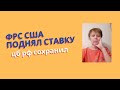 ФРС США ПОДНЯЛ СТАВКУ
цб рф сохранил